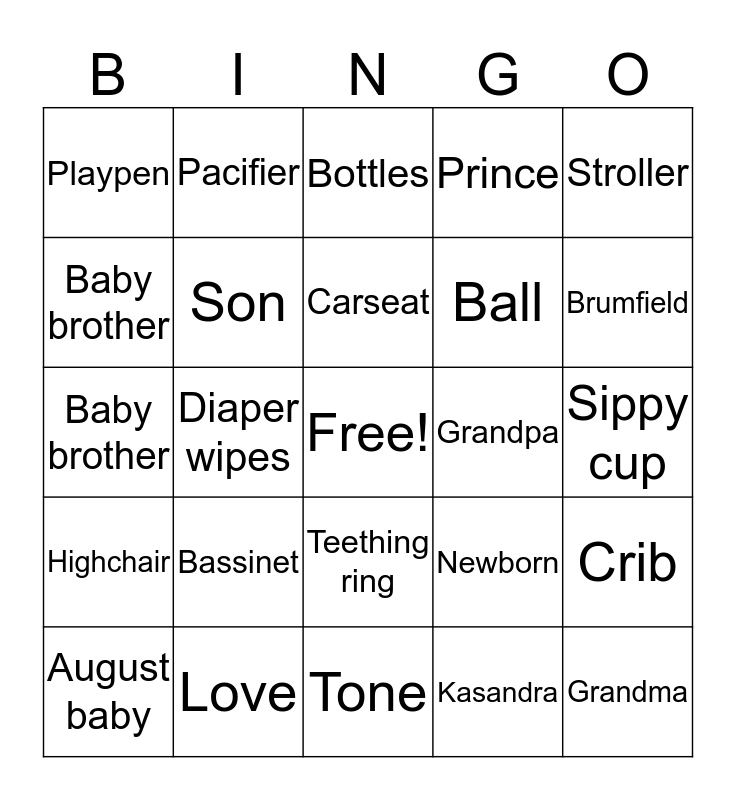 | B | I | N | G | O |
|---|---|---|---|---|
| Playpen | Pacifier | Bottles | Prince | Stroller |
| Baby brother | Son | Carseat | Ball | Brumfield |
| Baby brother | Diaper wipes | Free! | Grandpa | Sippy cup |
| Highchair | Bassinet | Teething ring | Newborn | Crib |
| August baby | Love | Tone | Kasandra | Grandma |